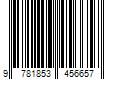 9 781853 456657